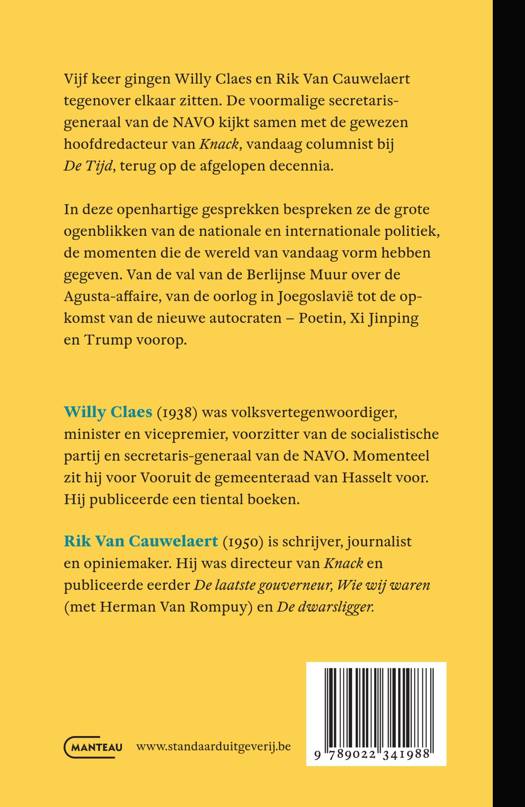 Vijf keer gingen Willy Claes en Rik Van Cauwelaert tegenover elkaar zitten. De voormalige secretaris-generaal van de NAVO kijkt samen met de gewezen hoofdredacteur van Knack, vandaag columnist bij De Tijd, terug op de afgelopen decennia.

In deze openhartige gesprekken bespreken ze de grote ogenblikken van de nationale en internationale politiek, de momenten die de wereld van vandaag vorm hebben gegeven. Van de val van de Berlijnse Muur over de Agusta-affaire, van de oorlog in Joegoslavië tot de opkomst van de nieuwe autocraten – Poetin, Xi Jinping en Trump voorop.

Willy Claes (1938) was volksvertegenwoordiger, minister en vicepremier, voorzitter van de socialistische partij en secretaris-generaal van de NAVO. Momenteel zit hij voor Vooruit de gemeenteraad van Hasselt voor. Hij publiceerde een tiental boeken.

Rik Van Cauwelaert (1950) is schrijver, journalist en opiniemaker. Hij was directeur van Knack en publiceerde eerder De laatste gouverneur, Wie wij waren (met Herman Van Rompuy) en De dwarsligger.

MANTEAU www.standaarduitgeverij.be

9 789022 341988